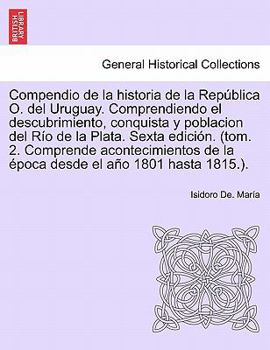 BRITISH LIBRARY

General Historical Collections

Compendio de la historia de la República O. del Uruguay. Comprendiendo el descubrimiento, conquista y poblacion del Río de la Plata. Sexta edición. (tom. 2. Comprende acontecimientos de la época desde el año 1801 hasta 1815.).

Isidoro De. María